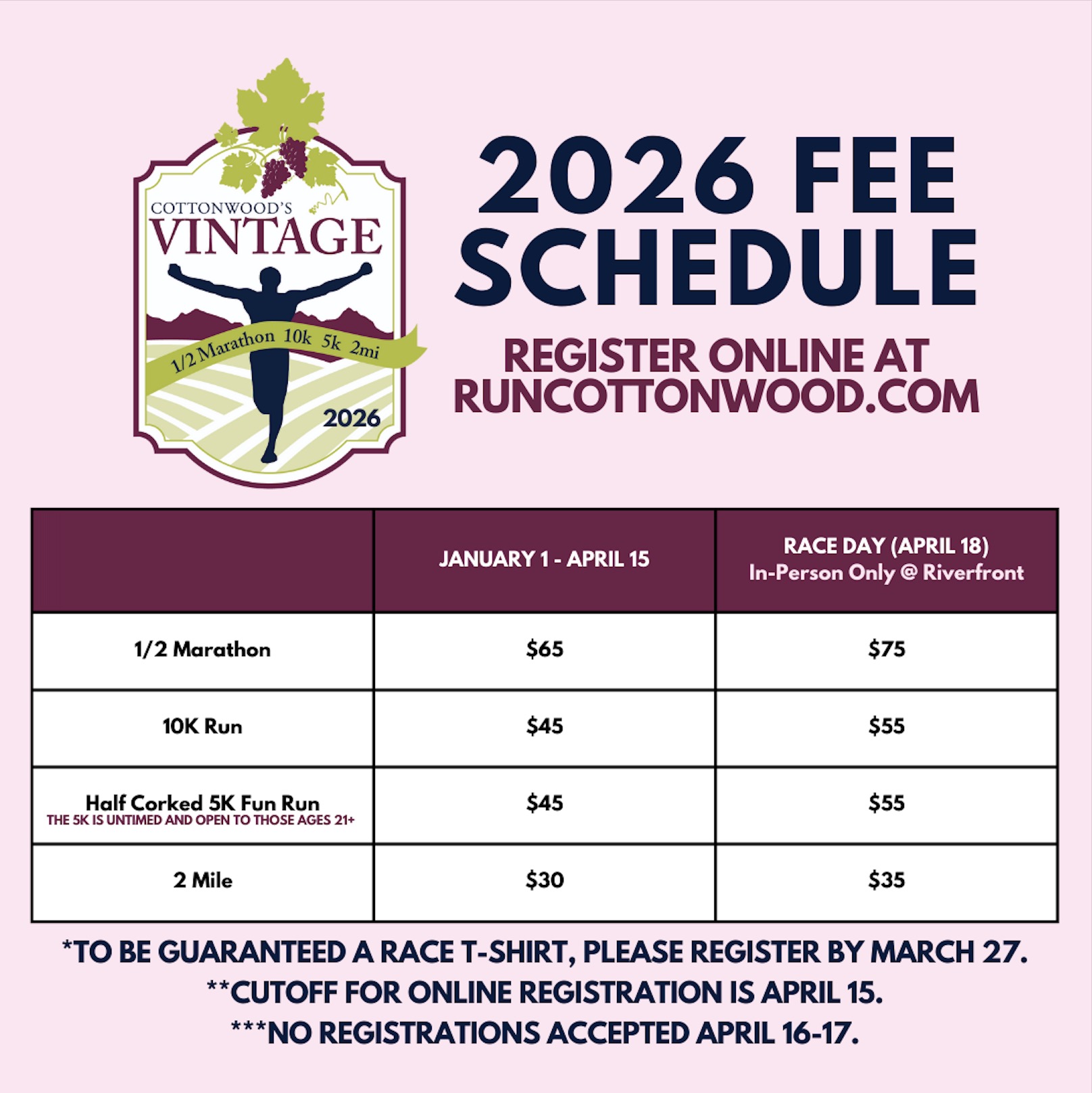 COTTONWOOD'S
VINTAGE
1/2 Marathon 10k 5k 2mi
2026

2026 FEE SCHEDULE

REGISTER ONLINE AT RUNCOTTONWOOD.COM

| | JANUARY 1 - APRIL 15 | RACE DAY (APRIL 18) In-Person Only @ Riverfront |
|---|---|---|
| 1/2 Marathon | $65 | $75 |
| 10K Run | $45 | $55 |
| Half Corked 5K Fun Run THE 5K IS UNTIMED AND OPEN TO THOSE AGES 21+ | $45 | $55 |
| 2 Mile | $30 | $35 |

*TO BE GUARANTEED A RACE T-SHIRT, PLEASE REGISTER BY MARCH 27.
**CUTOFF FOR ONLINE REGISTRATION IS APRIL 15.
***NO REGISTRATIONS ACCEPTED APRIL 16-17.